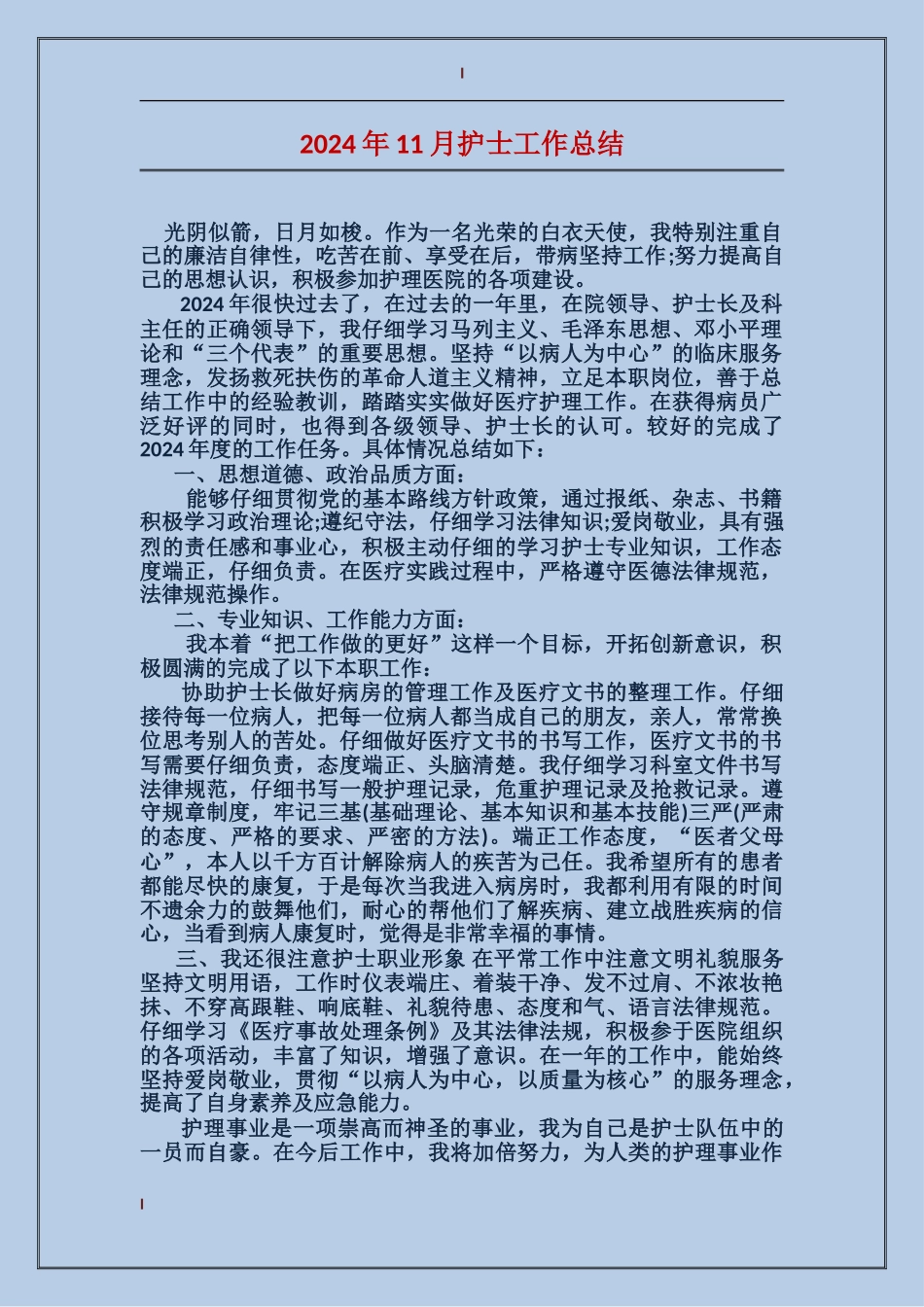 2024年11月护士工作总结

光阴似箭，日月如梭。作为一名光荣的白衣天使，我特别注重自己的廉洁自律性，吃苦在前、享受在后，带病坚持工作;努力提高自己的思想认识，积极参加护理医院的各项建设。

2024年很快过去了，在过去的一年里，在院领导、护士长及科主任的正确领导下，我仔细学习马列主义、毛泽东思想、邓小平理论和“三个代表”的重要思想。坚持“以病人为中心”的临床服务理念，发扬救死扶伤的革命人道主义精神，立足本职岗位，善于总结工作中的经验教训，踏踏实实做好医疗护理工作。在获得病员广泛好评的同时，也得到各级领导、护士长的认可。较好的完成了2024年度的工作任务。具体情况总结如下：

一、思想道德、政治品质方面：

能够仔细贯彻党的基本路线方针政策，通过报纸、杂志、书籍积极学习政治理论;遵纪守法，仔细学习法律知识;爱岗敬业，具有强烈的责任感和事业心，积极主动仔细的学习护士专业知识，工作态度端正，仔细负责。在医疗实践过程中，严格遵守医德法律规范，法律规范操作。

二、专业知识、工作能力方面：

我本着“把工作做的更好”这样一个目标，开拓创新意识，积极圆满的完成了以下本职工作：

协助护士长做好病房的管理工作及医疗文书的整理工作。仔细接待每一位病人，把每一位病人都当成自己的朋友，亲人，常常换位思考别人的苦处。仔细做好医疗文书的书写工作，医疗文书的书写需要仔细负责，态度端正、头脑清楚。我仔细学习科室文件书写法律规范，仔细书写一般护理记录，危重护理记录及抢救记录。遵守规章制度，牢记三基(基础理论、基本知识和基本技能)三严(严肃的态度、严格的要求、严密的方法)。端正工作态度，“医者父母心”，本人以千方百计解除病人的疾苦为己任。我希望所有的患者都能尽快的康复，于是每次当我进入病房时，我都利用有限的时间不遗余力的鼓舞他们，耐心的帮他们了解疾病、建立战胜疾病的信心，当看到病人康复时，觉得是非常幸福的事情。

三、我还很注意护士职业形象 在平常工作中注意文明礼貌服务坚持文明用语，工作时仪表端庄、着装干净、发不过肩、不浓妆艳抹、不穿高跟鞋、响底鞋、礼貌待患、态度和气、语言法律规范。仔细学习《医疗事故处理条例》及其法律法规，积极参于医院组织的各项活动，丰富了知识，增强了意识。在一年的工作中，能始终坚持爱岗敬业，贯彻“以病人为中心，以质量为核心”的服务理念，提高了自身素养及应急能力。

护理事业是一项崇高而神圣的事业，我为自己是护士队伍中的一员而自豪。在今后工作中，我将加倍努力，为人类的护理事业作